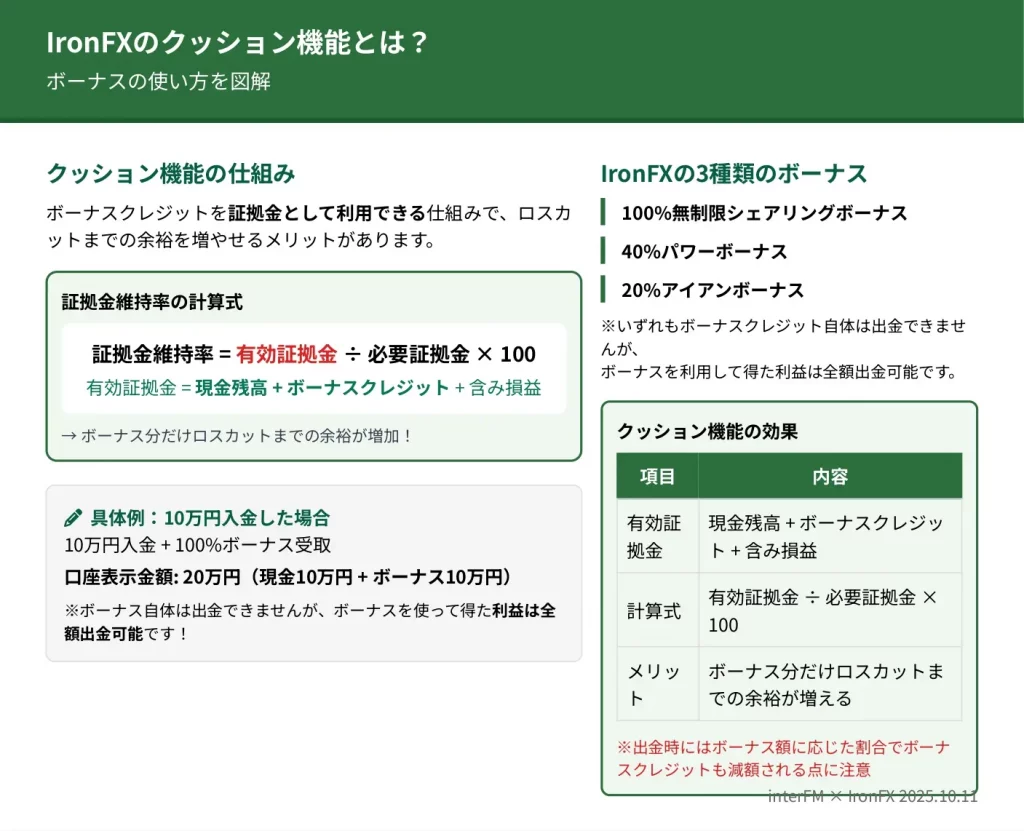 IronFXのクッション機能とは？
ボーナスの使い方を図解

クッション機能の仕組み

ボーナスクレジットを証拠金として利用できる仕組みで、ロスカットまでの余裕を増やせるメリットがあります。

証拠金維持率の計算式

証拠金維持率 = 有効証拠金 ÷ 必要証拠金 × 100
有効証拠金 = 現金残高 + ボーナスクレジット + 含み損益

→ ボーナス分だけロスカットまでの余裕が増加！

具体例：10万円入金した場合
10万円入金 + 100%ボーナス受取
口座表示金額: 20万円（現金10万円 + ボーナス10万円）
※ボーナス自体は出金できませんが、ボーナスを使って得た利益は全額出金可能です！

IronFXの3種類のボーナス

100%無制限シェアリングボーナス
40%パワーボーナス
20%アイアンボーナス

※いずれもボーナスクレジット自体は出金できませんが、
ボーナスを利用して得た利益は全額出金可能です。

クッション機能の効果

| 項目 | 内容 |
|---|---|
| 有効証拠金 | 現金残高 + ボーナスクレジット + 含み損益 |
| 計算式 | 有効証拠金 ÷ 必要証拠金 × 100 |
| メリット | ボーナス分だけロスカットまでの余裕が増える |

※出金時にはボーナス額に応じた割合でボーナスクレジットも減額される点に注意

interFM × IronFX 2025.10.11